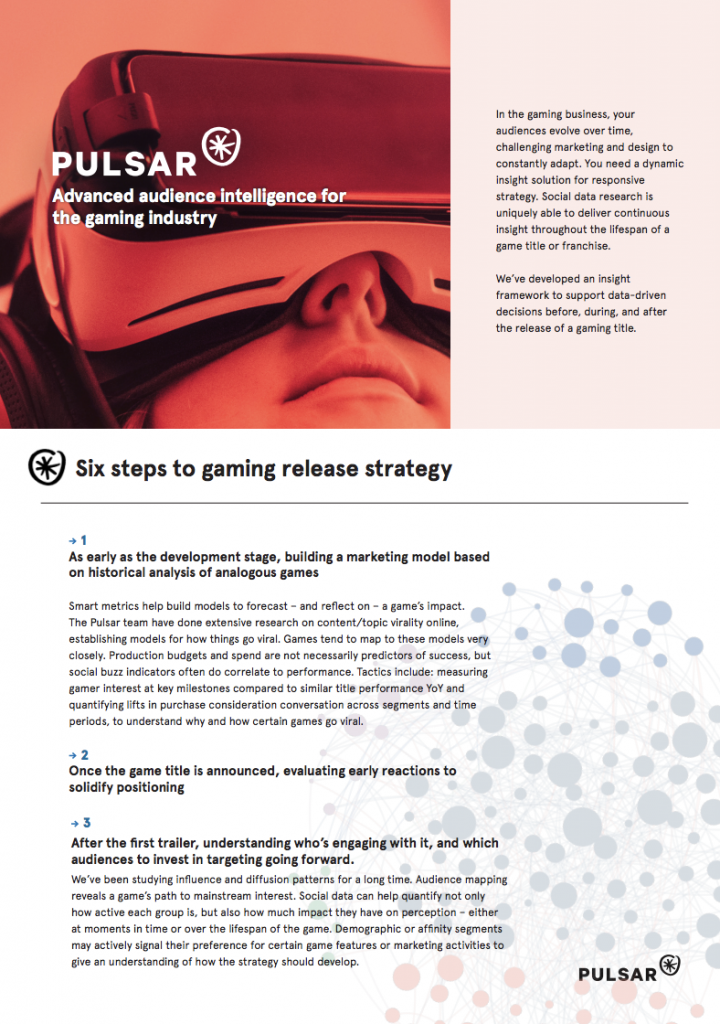 PULSAR

Advanced audience intelligence for the gaming industry

In the gaming business, your audiences evolve over time, challenging marketing and design to constantly adapt. You need a dynamic insight solution for responsive strategy. Social data research is uniquely able to deliver continuous insight throughout the lifespan of a game title or franchise.

We've developed an insight framework to support data-driven decisions before, during, and after the release of a gaming title.

Six steps to gaming release strategy

→ 1
As early as the development stage, building a marketing model based on historical analysis of analogous games

Smart metrics help build models to forecast – and reflect on – a game's impact. The Pulsar team have done extensive research on content/topic virality online, establishing models for how things go viral. Games tend to map to these models very closely. Production budgets and spend are not necessarily predictors of success, but social buzz indicators often do correlate to performance. Tactics include: measuring gamer interest at key milestones compared to similar title performance YoY and quantifying lifts in purchase consideration conversation across segments and time periods, to understand why and how certain games go viral.

→ 2
Once the game title is announced, evaluating early reactions to solidify positioning

→ 3
After the first trailer, understanding who's engaging with it, and which audiences to invest in targeting going forward.

We've been studying influence and diffusion patterns for a long time. Audience mapping reveals a game's path to mainstream interest. Social data can help quantify not only how active each group is, but also how much impact they have on perception – either at moments in time or over the lifespan of the game. Demographic or affinity segments may actively signal their preference for certain game features or marketing activities to give an understanding of how the strategy should develop.

PULSAR